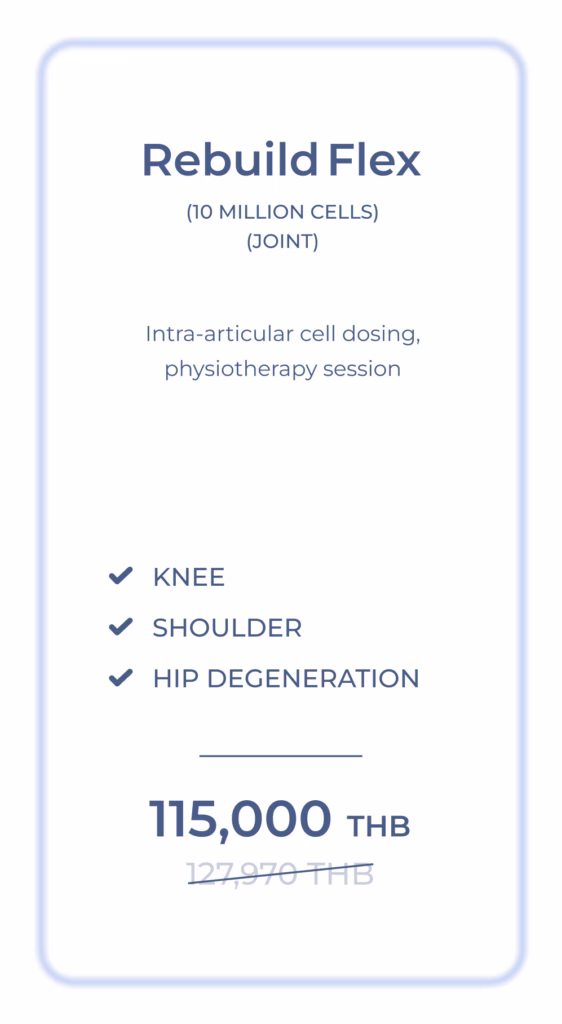 Rebuild Flex

(10 MILLION CELLS)
(JOINT)

Intra-articular cell dosing, physiotherapy session

KNEE
SHOULDER
HIP DEGENERATION

115,000 THB
127,970 THB